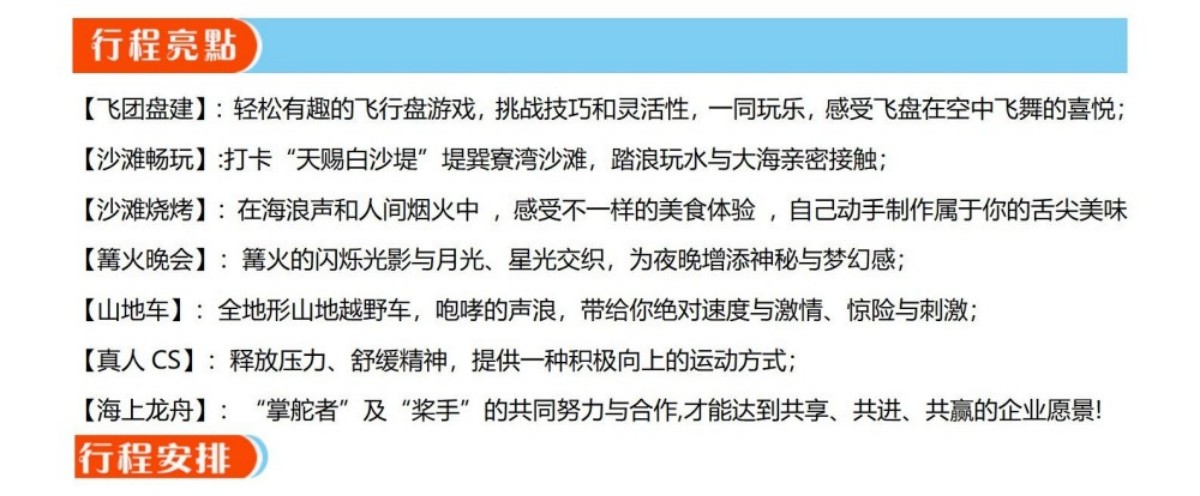 行程亮點

【飞团盘建】：轻松有趣的飞行盘游戏，挑战技巧和灵活性，一同玩乐，感受飞盘在空中飞舞的喜悦；

【沙滩畅玩】:打卡“天赐白沙堤”堤巽寮湾沙滩，踏浪玩水与大海亲密接触；

【沙滩烧烤】：在海浪声和人间烟火中，感受不一样的美食体验，自己动手制作属于你的舌尖美味

【篝火晚会】：篝火的闪烁光影与月光、星光交织，为夜晚增添神秘与梦幻感；

【山地车】：全地形山地越野车，咆哮的声浪，带给你绝对速度与激情、惊险与刺激；

【真人CS】：释放压力、舒缓精神，提供一种积极向上的运动方式；

【海上龙舟】：“掌舵者”及“桨手”的共同努力与合作,才能达到共享、共进、共赢的企业愿景!

行程安排